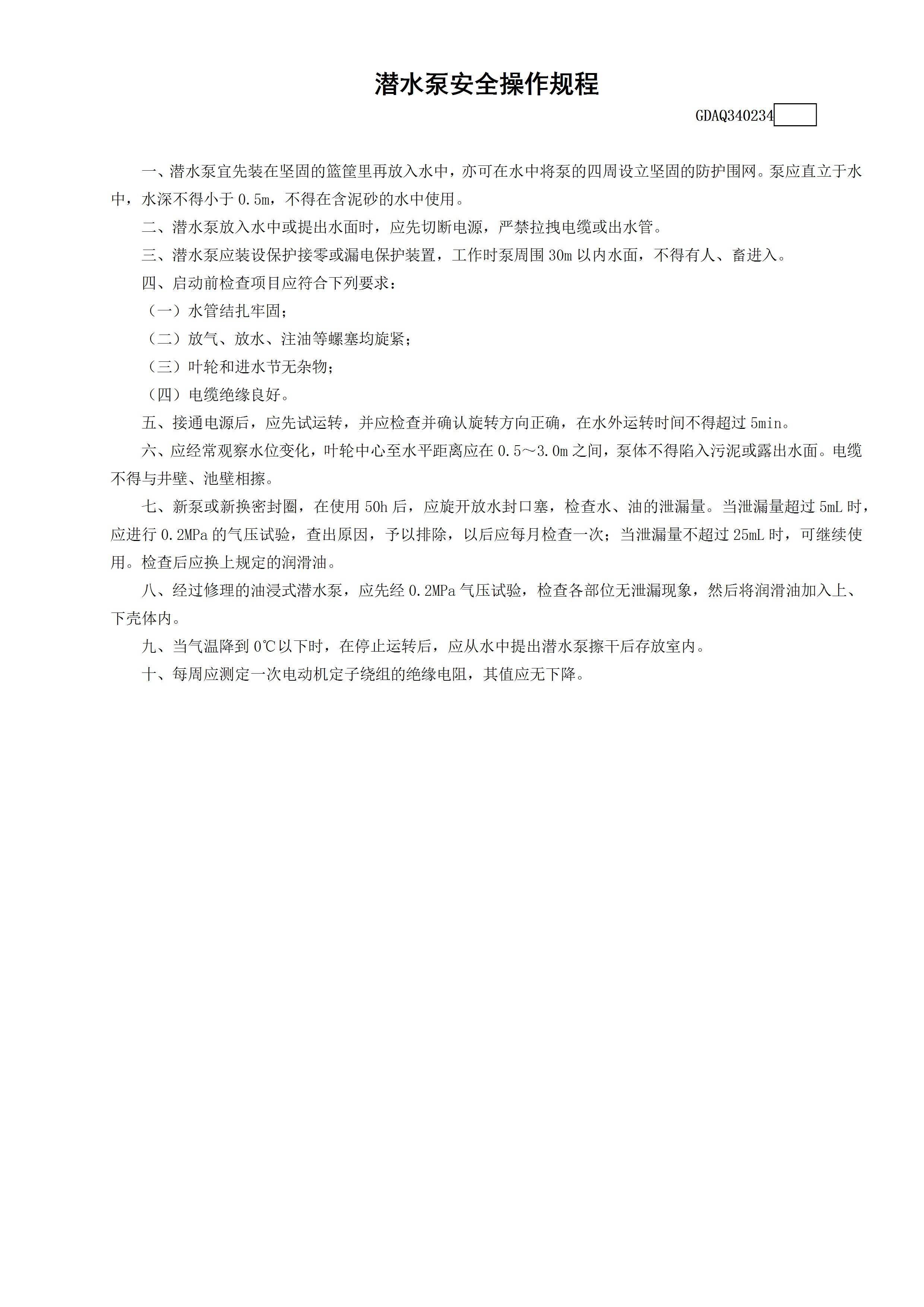 潜水泵安全操作规程

GDAQ340234

一、潜水泵宜先装在坚固的篮筐里再放入水中，亦可在水中将泵的四周设立坚固的防护围网。泵应直立于水中，水深不得小于0.5m，不得在含泥砂的水中使用。

二、潜水泵放入水中或提出水面时，应先切断电源，严禁拉拽电缆或出水管。

三、潜水泵应装设保护接零或漏电保护装置，工作时泵周围30m以内水面，不得有人、畜进入。

四、启动前检查项目应符合下列要求：

（一）水管结扎牢固；

（二）放气、放水、注油等螺塞均旋紧；

（三）叶轮和进水节无杂物；

（四）电缆绝缘良好。

五、接通电源后，应先试运转，并应检查并确认旋转方向正确，在水外运转时间不得超过5min。

六、应经常观察水位变化，叶轮中心至水平距离应在0.5～3.0m之间，泵体不得陷入污泥或露出水面。电缆不得与井壁、池壁相擦。

七、新泵或新换密封圈，在使用50h后，应旋开放水封口塞，检查水、油的泄漏量。当泄漏量超过5mL时，应进行0.2MPa的气压试验，查出原因，予以排除，以后应每月检查一次；当泄漏量不超过25mL时，可继续使用。检查后应换上规定的润滑油。

八、经过修理的油浸式潜水泵，应先经0.2MPa气压试验，检查各部位无泄漏现象，然后将润滑油加入上、下壳体内。

九、当气温降到0℃以下时，在停止运转后，应从水中提出潜水泵擦干后存放室内。

十、每周应测定一次电动机定子绕组的绝缘电阻，其值应无下降。